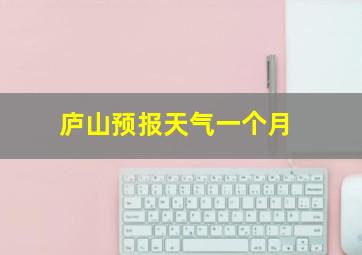 庐山预报天气一个月